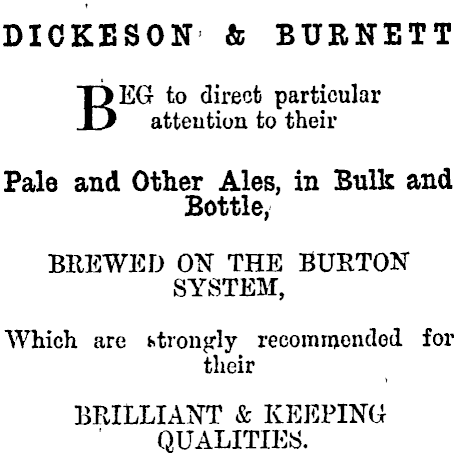 DICKESON & BURNETT

BEG to direct particular attention to their

Pale and Other Ales, in Bulk and Bottle,

BREWED ON THE BURTON SYSTEM,

Which are strongly recommended for their

BRILLIANT & KEEPING QUALITIES.